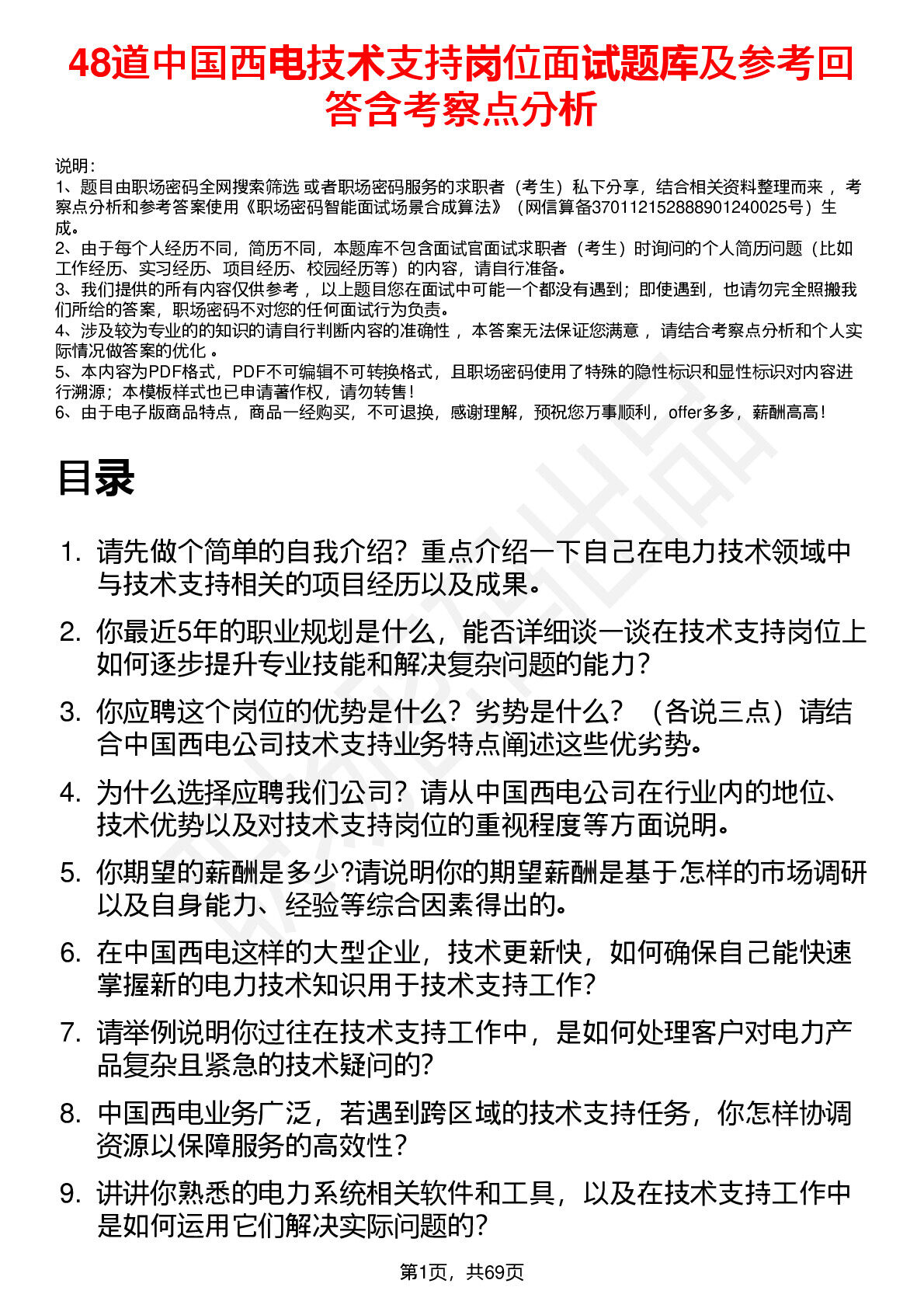 48道中国西电技术支持岗位面试题库及参考回答含考察点分析

说明：
1、题目由职场密码全网搜索筛选 或者职场密码服务的求职者（考生）私下分享，结合相关资料整理而来 ，考察点分析和参考答案使用《职场密码智能面试场景合成算法》（网信算备370112152888901240025号）生成。
2、由于每个人经历不同，简历不同，本题库不包含面试官面试求职者（考生）时询问的个人简历问题（比如工作经历、实习经历、项目经历、校园经历等）的内容，请自行准备。
3、我们提供的所有内容仅供参考 ，以上题目您在面试中可能一个都没有遇到；即使遇到，也请勿完全照搬我们所给的答案，职场密码不对您的任何面试行为负责。
4、涉及较为专业的的知识的请自行判断内容的准确性 ，本答案无法保证您满意 ，请结合考察点分析和个人实际情况做答案的优化 。
5、本内容为PDF格式，PDF不可编辑不可转换格式，且职场密码使用了特殊的隐性标识和显性标识对内容进行溯源；本模板样式也已申请著作权，请勿转售！
6、由于电子版商品特点，商品一经购买，不可退换，感谢理解，预祝您万事顺利，offer多多，薪酬高高！

目录

1. 请先做个简单的自我介绍？重点介绍一下自己在电力技术领域中与技术支持相关的项目经历以及成果。
2. 你最近5年的职业规划是什么，能否详细谈一谈在技术支持岗位上如何逐步提升专业技能和解决复杂问题的能力？
3. 你应聘这个岗位的优势是什么？劣势是什么？（各说三点）请结合中国西电公司技术支持业务特点阐述这些优劣势。
4. 为什么选择应聘我们公司？请从中国西电公司在行业内的地位、技术优势以及对技术支持岗位的重视程度等方面说明。
5. 你期望的薪酬是多少?请说明你的期望薪酬是基于怎样的市场调研以及自身能力、经验等综合因素得出的。
6. 在中国西电这样的大型企业，技术更新快，如何确保自己能快速掌握新的电力技术知识用于技术支持工作？
7. 请举例说明你过往在技术支持工作中，是如何处理客户对电力产品复杂且紧急的技术疑问的？
8. 中国西电业务广泛，若遇到跨区域的技术支持任务，你怎样协调资源以保障服务的高效性？
9. 讲讲你熟悉的电力系统相关软件和工具，以及在技术支持工作中是如何运用它们解决实际问题的？

第1页，共69页